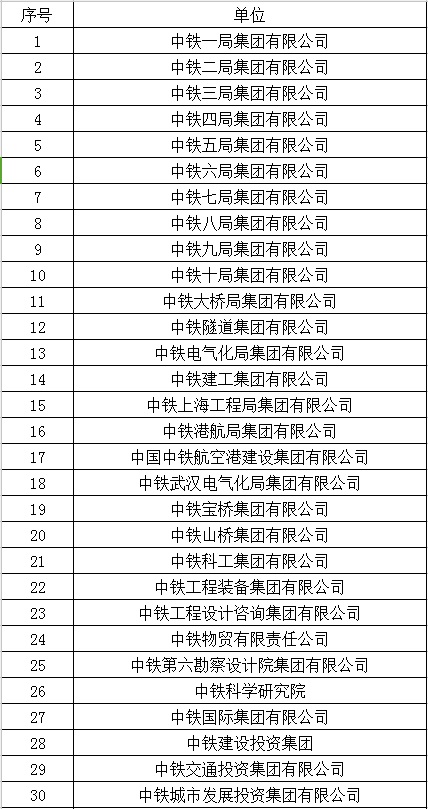 | 序号 | 单位 |
|---|---|
| 1 | 中铁一局集团有限公司 |
| 2 | 中铁二局集团有限公司 |
| 3 | 中铁三局集团有限公司 |
| 4 | 中铁四局集团有限公司 |
| 5 | 中铁五局集团有限公司 |
| 6 | 中铁六局集团有限公司 |
| 7 | 中铁七局集团有限公司 |
| 8 | 中铁八局集团有限公司 |
| 9 | 中铁九局集团有限公司 |
| 10 | 中铁十局集团有限公司 |
| 11 | 中铁大桥局集团有限公司 |
| 12 | 中铁隧道集团有限公司 |
| 13 | 中铁电气化局集团有限公司 |
| 14 | 中铁建工集团有限公司 |
| 15 | 中铁上海工程局集团有限公司 |
| 16 | 中铁港航局集团有限公司 |
| 17 | 中国中铁航空港建设集团有限公司 |
| 18 | 中铁武汉电气化局集团有限公司 |
| 19 | 中铁宝桥集团有限公司 |
| 20 | 中铁山桥集团有限公司 |
| 21 | 中铁科工集团有限公司 |
| 22 | 中铁工程装备集团有限公司 |
| 23 | 中铁工程设计咨询集团有限公司 |
| 24 | 中铁物贸有限责任公司 |
| 25 | 中铁第六勘察设计院集团有限公司 |
| 26 | 中铁科学研究院 |
| 27 | 中铁国际集团有限公司 |
| 28 | 中铁建设投资集团 |
| 29 | 中铁交通投资集团有限公司 |
| 30 | 中铁城市发展投资集团有限公司 |